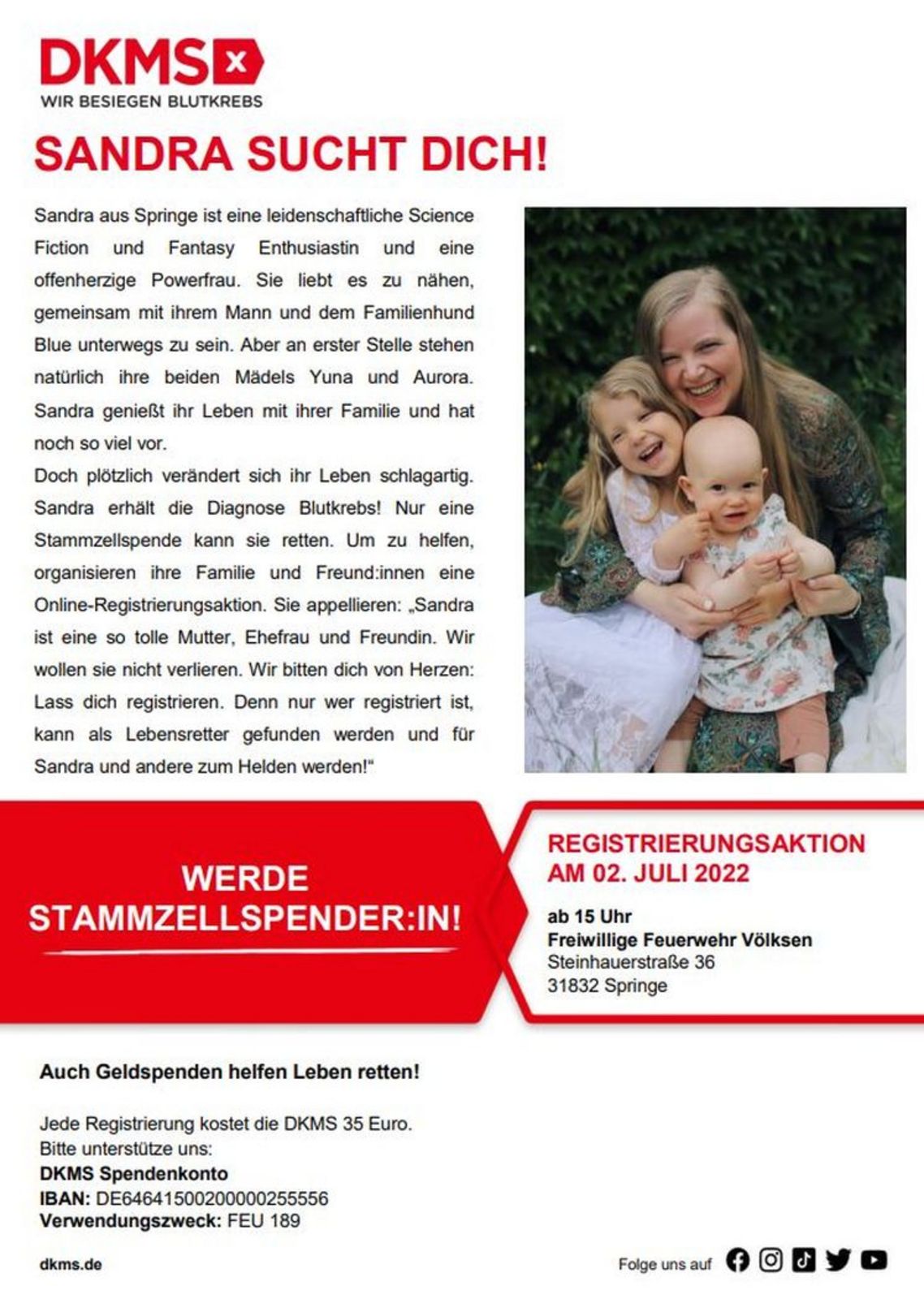 DKMS
WIR BESIEGEN BLUTKREBS

SANDRA SUCHT DICH!

Sandra aus Springe ist eine leidenschaftliche Science Fiction und Fantasy Enthusiastin und eine offenherzige Powerfrau. Sie liebt es zu nähen, gemeinsam mit ihrem Mann und dem Familienhund Blue unterwegs zu sein. Aber an erster Stelle stehen natürlich ihre beiden Mädels Yuna und Aurora. Sandra genießt ihr Leben mit ihrer Familie und hat noch so viel vor.
Doch plötzlich verändert sich ihr Leben schlagartig. Sandra erhält die Diagnose Blutkrebs! Nur eine Stammzellspende kann sie retten. Um zu helfen, organisieren ihre Familie und Freund:innen eine Online-Registrierungsaktion. Sie appellieren: „Sandra ist eine so tolle Mutter, Ehefrau und Freundin. Wir wollen sie nicht verlieren. Wir bitten dich von Herzen: Lass dich registrieren. Denn nur wer registriert ist, kann als Lebensretter gefunden werden und für Sandra und andere zum Helden werden!"

WERDE STAMMZELLSPENDER:IN!

REGISTRIERUNGSAKTION AM 02. JULI 2022

ab 15 Uhr
Freiwillige Feuerwehr Völksen
Steinhauerstraße 36
31832 Springe

Auch Geldspenden helfen Leben retten!

Jede Registrierung kostet die DKMS 35 Euro.
Bitte unterstütze uns:
DKMS Spendenkonto
IBAN: DE64641500200000255556
Verwendungszweck: FEU 189

dkms.de

Folge uns auf